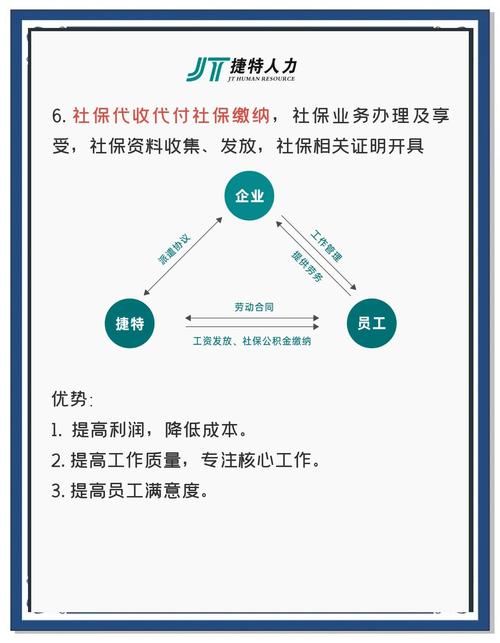 JT 捷特人力
JT HUMAN RESOURCE

6. 社保代收代付社保缴纳，社保业务办理及享受，社保资料收集、发放，社保相关证明开具

企业

派遣协议

工作管理

提供劳务

捷特

劳动合同

工资发放、社保公积金缴纳

员工

优势:
1. 提高利润，降低成本。
2. 提高工作质量，专注核心工作。
3. 提高员工满意度。